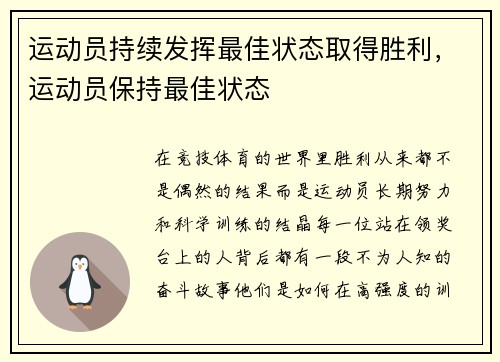 运动员持续发挥最佳状态取得胜利，运动员保持最佳状态

在竞技体育的世界里胜利从来都不是偶然的结果而是运动员长期努力和科学训练的结晶每一位站在领奖台上的人背后都有一段不为人知的奋斗故事他们是如何在高强度的训